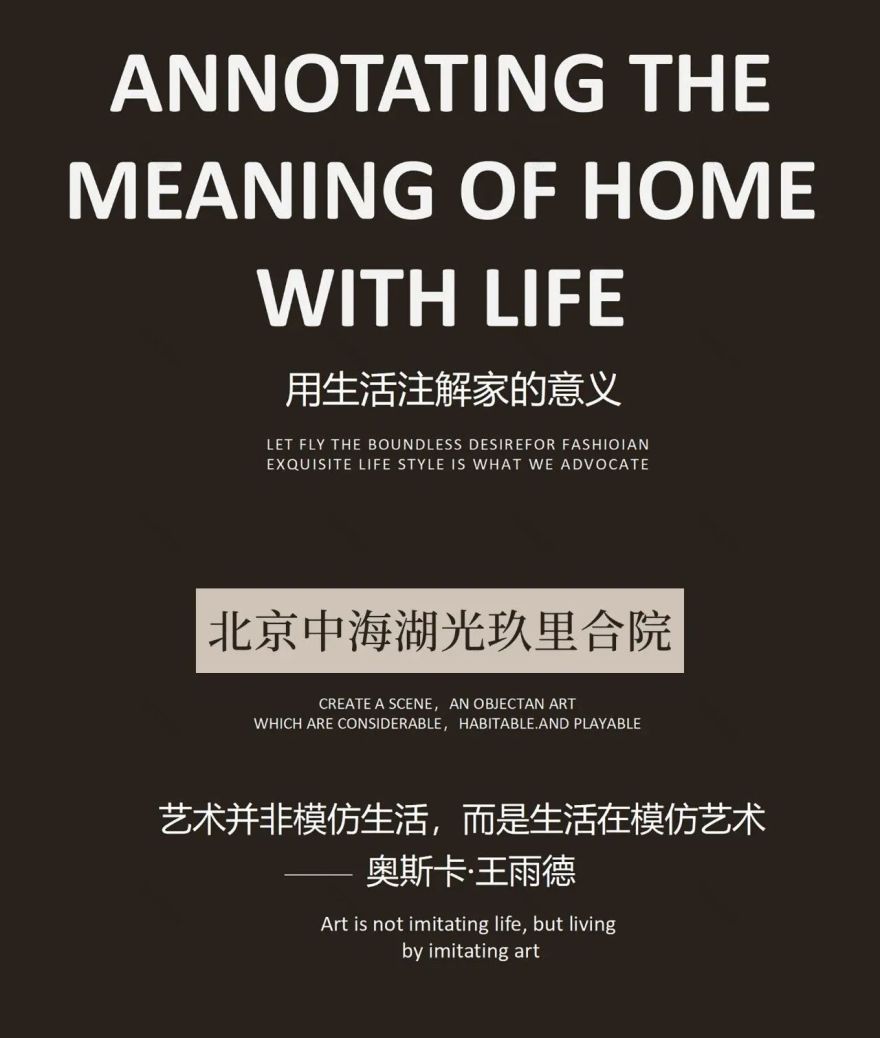 ANNOTATING THE MEANING OF HOME WITH LIFE

用生活注解家的意义

LET FLY THE BOUNDLESS DESIREFOR FASHIOIAN
EXQUISITE LIFE STYLE IS WHAT WE ADVOCATE

北京中海湖光玖里合院

CREATE A SCENE，AN OBJECTAN ART
WHICH ARE CONSIDERABLE，HABITABLE.AND PLAYABLE

艺术并非模仿生活，而是生活在模仿艺术
—— 奥斯卡·王雨德

Art is not imitating life, but living by imitating art